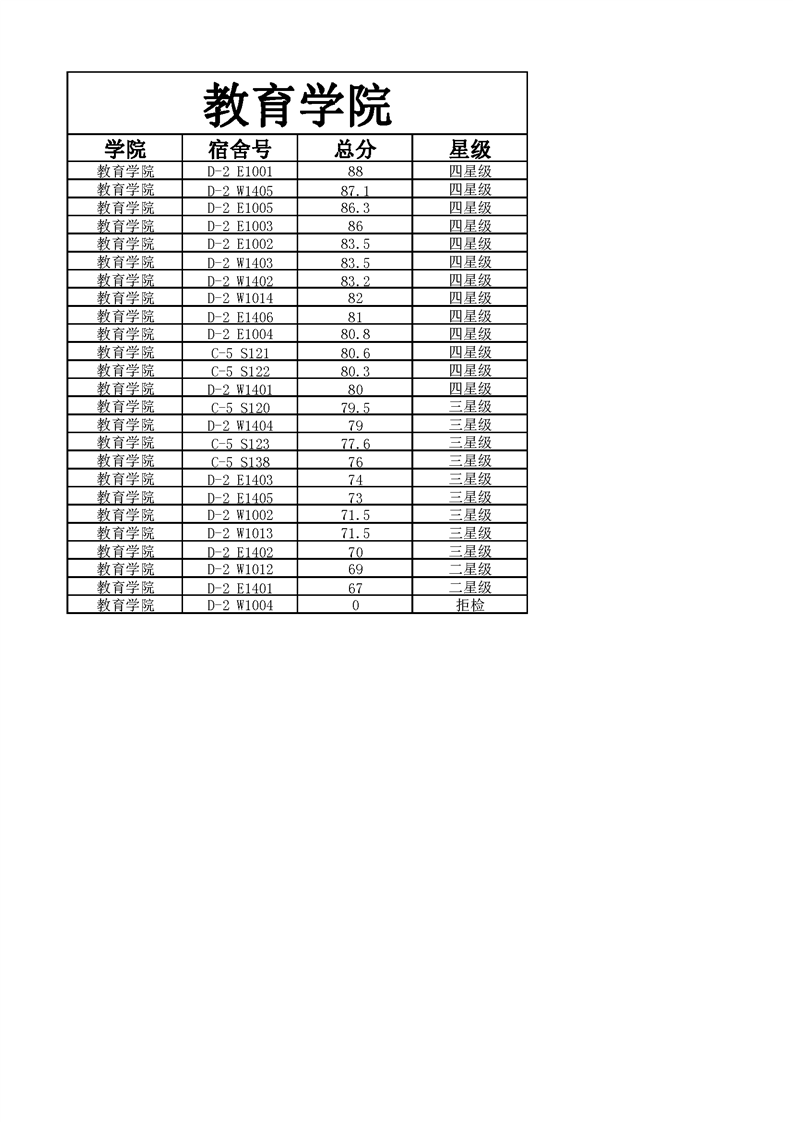 教育学院

| 学院 | 宿舍号 | 总分 | 星级 |
|---|---|---|---|
| 教育学院 | D-2 E1001 | 88 | 四星级 |
| 教育学院 | D-2 W1405 | 87.1 | 四星级 |
| 教育学院 | D-2 E1005 | 86.3 | 四星级 |
| 教育学院 | D-2 E1003 | 86 | 四星级 |
| 教育学院 | D-2 E1002 | 83.5 | 四星级 |
| 教育学院 | D-2 W1403 | 83.5 | 四星级 |
| 教育学院 | D-2 W1402 | 83.2 | 四星级 |
| 教育学院 | D-2 W1014 | 82 | 四星级 |
| 教育学院 | D-2 E1406 | 81 | 四星级 |
| 教育学院 | D-2 E1004 | 80.8 | 四星级 |
| 教育学院 | C-5 S121 | 80.6 | 四星级 |
| 教育学院 | C-5 S122 | 80.3 | 四星级 |
| 教育学院 | D-2 W1401 | 80 | 四星级 |
| 教育学院 | C-5 S120 | 79.5 | 三星级 |
| 教育学院 | D-2 W1404 | 79 | 三星级 |
| 教育学院 | C-5 S123 | 77.6 | 三星级 |
| 教育学院 | C-5 S138 | 76 | 三星级 |
| 教育学院 | D-2 E1403 | 74 | 三星级 |
| 教育学院 | D-2 E1405 | 73 | 三星级 |
| 教育学院 | D-2 W1002 | 71.5 | 三星级 |
| 教育学院 | D-2 W1013 | 71.5 | 三星级 |
| 教育学院 | D-2 E1402 | 70 | 三星级 |
| 教育学院 | D-2 W1012 | 69 | 二星级 |
| 教育学院 | D-2 E1401 | 67 | 二星级 |
| 教育学院 | D-2 W1004 | 0 | 拒检 |